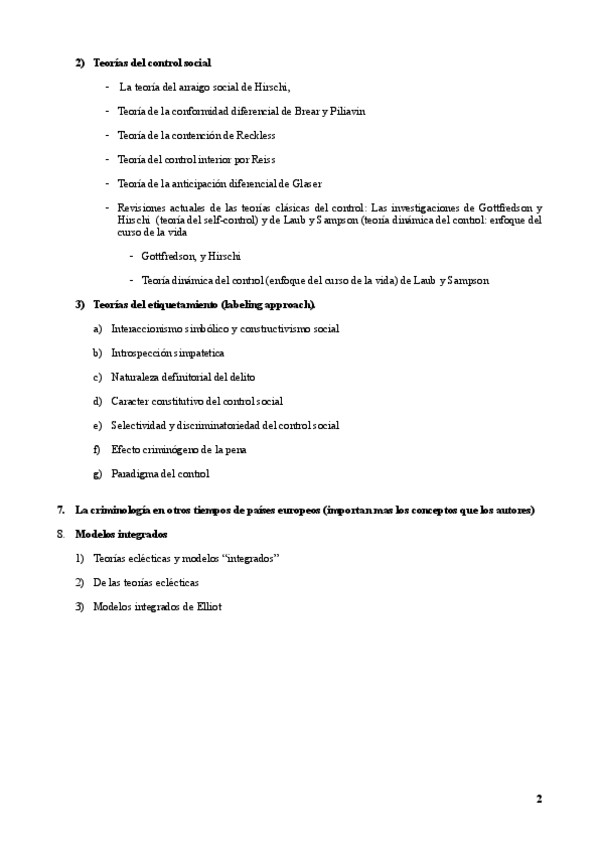 2) Teorías del control social

- La teoría del arraigo social de Hirschi,

- Teoría de la conformidad diferencial de Brear y Piliavin

- Teoría de la contención de Reckless

- Teoría del control interior por Reiss

- Teoría de la anticipación diferencial de Glaser

- Revisiones actuales de las teorías clásicas del control: Las investigaciones de Gottfredson y Hirschi (teoría del self-control) y de Laub y Sampson (teoría dinámica del control: enfoque del curso de la vida

- Gottfredson, y Hirschi

- Teoría dinámica del control (enfoque del curso de la vida) de Laub y Sampson

3) Teorías del etiquetamiento (labeling approach).

a) Interaccionismo simbólico y constructivismo social

b) Introspección simpatetica

c) Naturaleza definitorial del delito

d) Caracter constitutivo del control social

e) Selectividad y discriminatoriedad del control social

f) Efecto criminógeno de la pena

g) Paradigma del control

7. La criminología en otros tiempos de países europeos (importan mas los conceptos que los autores)

8. Modelos integrados

1) Teorías eclécticas y modelos "integrados"

2) De las teorías eclécticas

3) Modelos integrados de Elliot

2